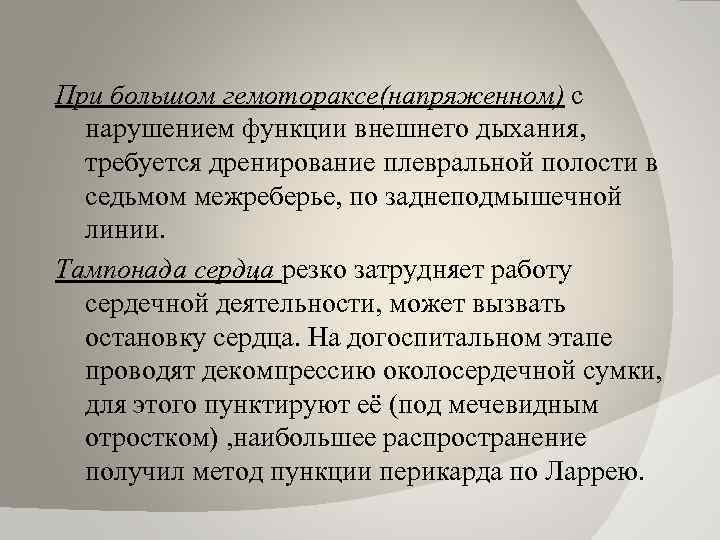 При большом гемотораксе(напряженном) с нарушением функции внешнего дыхания, требуется дренирование плевральной полости в седьмом межреберье, по заднеподмышечной линии.

Тампонада сердца резко затрудняет работу сердечной деятельности, может вызвать остановку сердца. На догоспитальном этапе проводят декомпрессию околосердечной сумки, для этого пунктируют её (под мечевидным отростком) ,наибольшее распространение получил метод пункции перикарда по Ларрею.